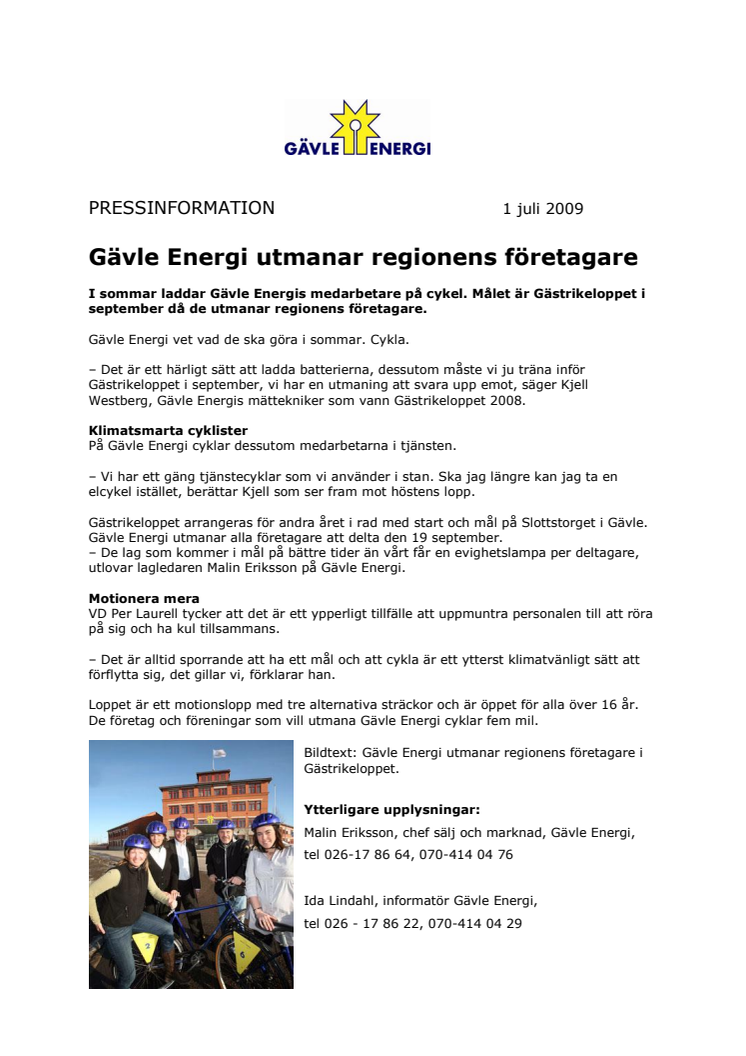 GÄVLE ENERGI

PRESSINFORMATION 1 juli 2009

Gävle Energi utmanar regionens företagare

I sommar laddar Gävle Energis medarbetare på cykel. Målet är Gästrikeloppet i september då de utmanar regionens företagare.

Gävle Energi vet vad de ska göra i sommar. Cykla.

– Det är ett härligt sätt att ladda batterierna, dessutom måste vi ju träna inför Gästrikeloppet i september, vi har en utmaning att svara upp emot, säger Kjell Westberg, Gävle Energis mättekniker som vann Gästrikeloppet 2008.

Klimatsmarta cyklister
På Gävle Energi cyklar dessutom medarbetarna i tjänsten.

– Vi har ett gäng tjänstecyklar som vi använder i stan. Ska jag längre kan jag ta en elcykel istället, berättar Kjell som ser fram mot höstens lopp.

Gästrikeloppet arrangeras för andra året i rad med start och mål på Slottstorget i Gävle. Gävle Energi utmanar alla företagare att delta den 19 september.
– De lag som kommer i mål på bättre tider än vårt får en evighetslampa per deltagare, utlovar lagledaren Malin Eriksson på Gävle Energi.

Motionera mera
VD Per Laurell tycker att det är ett ypperligt tillfälle att uppmuntra personalen till att röra på sig och ha kul tillsammans.

– Det är alltid sporrande att ha ett mål och att cykla är ett ytterst klimatvänligt sätt att förflytta sig, det gillar vi, förklarar han.

Loppet är ett motionslopp med tre alternativa sträckor och är öppet för alla över 16 år. De företag och föreningar som vill utmana Gävle Energi cyklar fem mil.

Bildtext: Gävle Energi utmanar regionens företagare i Gästrikeloppet.

Ytterligare upplysningar:
Malin Eriksson, chef sälj och marknad, Gävle Energi, tel 026-17 86 64, 070-414 04 76

Ida Lindahl, informatör Gävle Energi, tel 026 - 17 86 22, 070-414 04 29